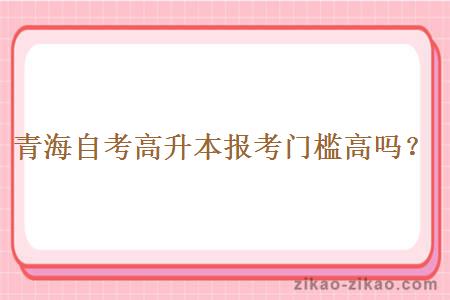 青海自考高升本报考门槛高吗？

zikao-zikao.com